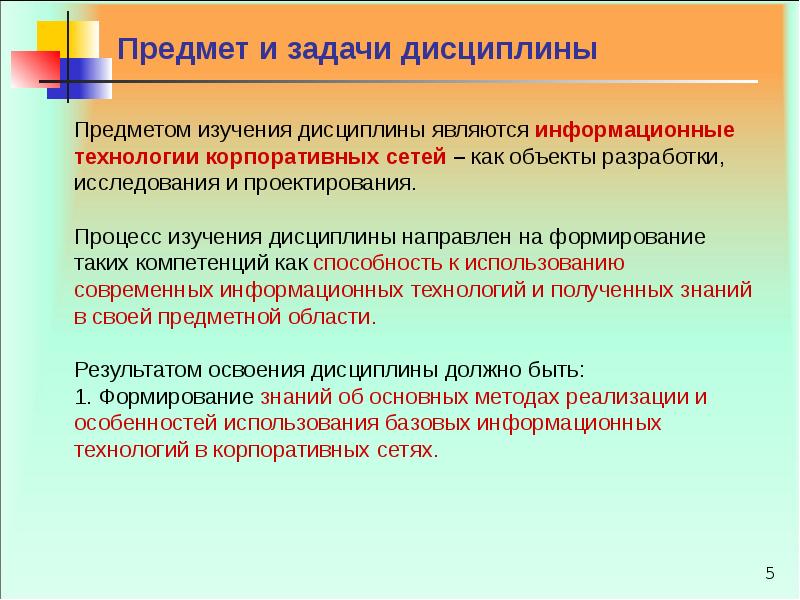 Предмет и задачи дисциплины

Предметом изучения дисциплины являются информационные технологии корпоративных сетей – как объекты разработки, исследования и проектирования.

Процесс изучения дисциплины направлен на формирование таких компетенций как способность к использованию современных информационных технологий и полученных знаний в своей предметной области.

Результатом освоения дисциплины должно быть:
1. Формирование знаний об основных методах реализации и особенностей использования базовых информационных технологий в корпоративных сетях.

5